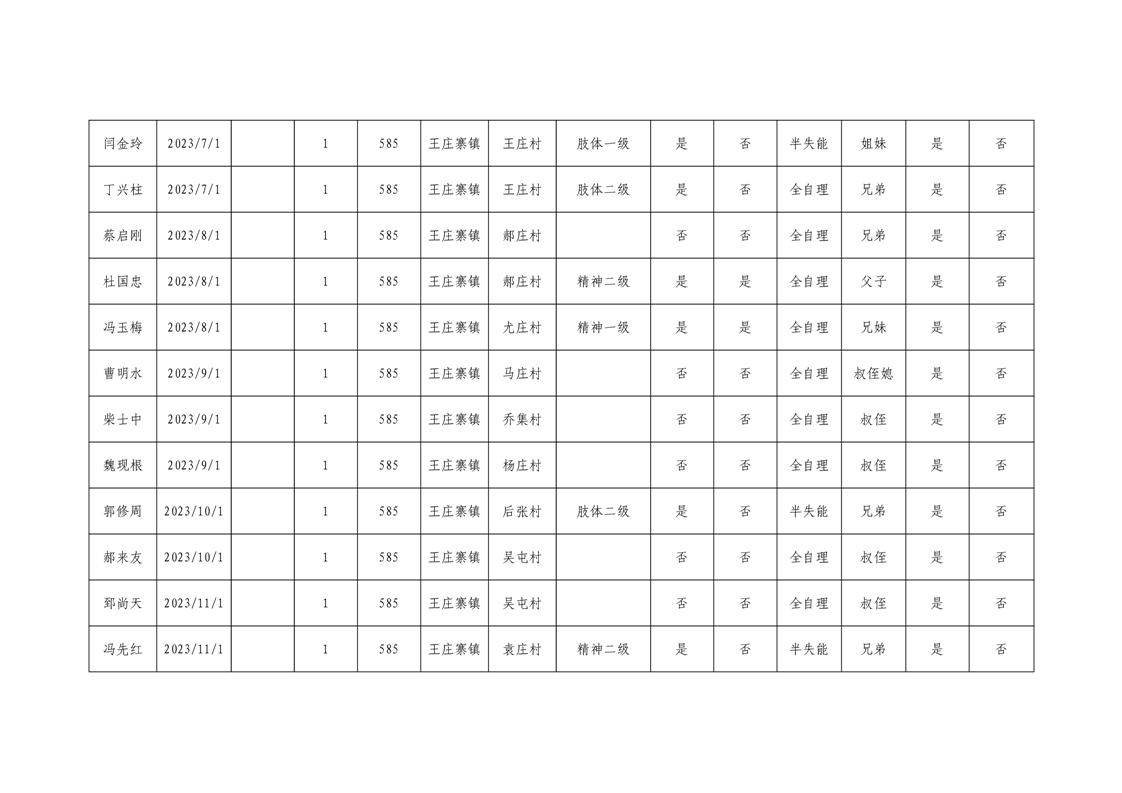 | 闫金玲 | 2023/7/1 |  | 1 | 585 | 王庄寨镇 | 王庄村 | 肢体一级 | 是 | 否 | 半失能 | 姐妹 | 是 | 否 |
|---|---|---|---|---|---|---|---|---|---|---|---|---|---|
| 丁兴柱 | 2023/7/1 |  | 1 | 585 | 王庄寨镇 | 王庄村 | 肢体二级 | 是 | 否 | 全自理 | 兄弟 | 是 | 否 |
| 蔡启刚 | 2023/8/1 |  | 1 | 585 | 王庄寨镇 | 郝庄村 |  | 否 | 否 | 全自理 | 兄弟 | 是 | 否 |
| 杜国忠 | 2023/8/1 |  | 1 | 585 | 王庄寨镇 | 郝庄村 | 精神二级 | 是 | 是 | 全自理 | 父子 | 是 | 否 |
| 冯玉梅 | 2023/8/1 |  | 1 | 585 | 王庄寨镇 | 尤庄村 | 精神一级 | 是 | 是 | 全自理 | 兄妹 | 是 | 否 |
| 曹明水 | 2023/9/1 |  | 1 | 585 | 王庄寨镇 | 马庄村 |  | 否 | 否 | 全自理 | 叔侄媳 | 是 | 否 |
| 柴士中 | 2023/9/1 |  | 1 | 585 | 王庄寨镇 | 乔集村 |  | 否 | 否 | 全自理 | 叔侄 | 是 | 否 |
| 魏现根 | 2023/9/1 |  | 1 | 585 | 王庄寨镇 | 杨庄村 |  | 否 | 否 | 全自理 | 叔侄 | 是 | 否 |
| 郭修周 | 2023/10/1 |  | 1 | 585 | 王庄寨镇 | 后张村 | 肢体二级 | 是 | 否 | 半失能 | 兄弟 | 是 | 否 |
| 郝来友 | 2023/10/1 |  | 1 | 585 | 王庄寨镇 | 吴屯村 |  | 否 | 否 | 全自理 | 叔侄 | 是 | 否 |
| 郅尚天 | 2023/11/1 |  | 1 | 585 | 王庄寨镇 | 吴屯村 |  | 否 | 否 | 全自理 | 叔侄 | 是 | 否 |
| 冯先红 | 2023/11/1 |  | 1 | 585 | 王庄寨镇 | 袁庄村 | 精神二级 | 是 | 否 | 半失能 | 兄弟 | 是 | 否 |